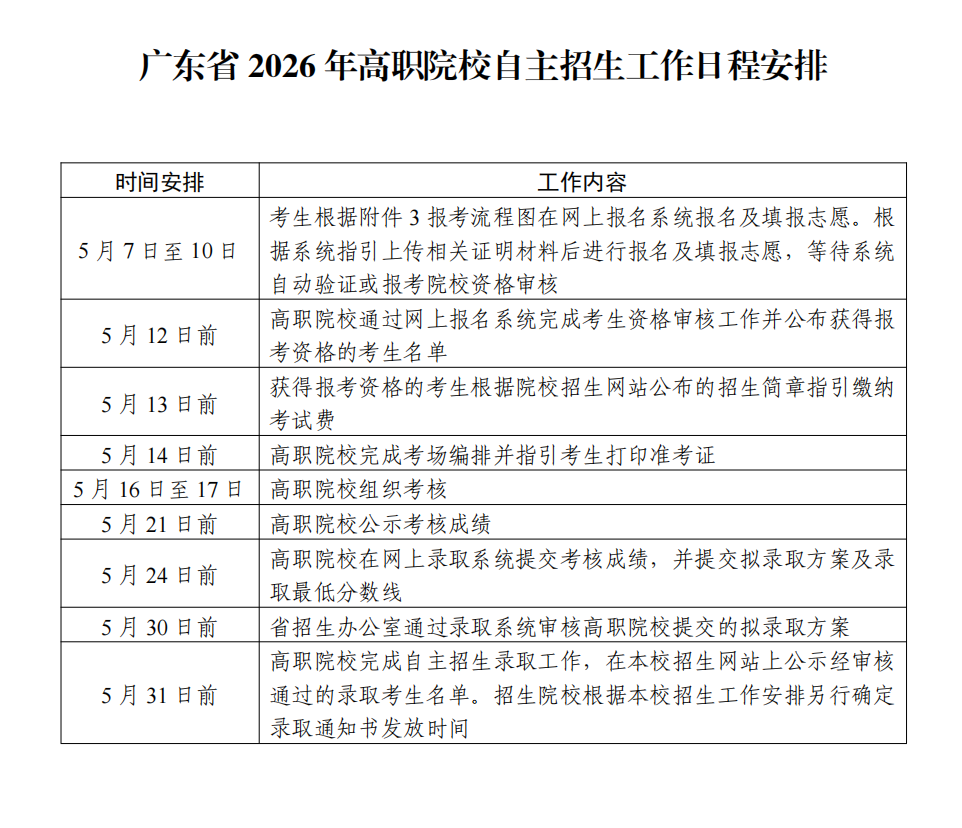 广东省 2026 年高职院校自主招生工作日程安排

| 时间安排 | 工作内容 |
|---|---|
| 5 月 7 日至 10 日 | 考生根据附件 3 报考流程图在网上报名系统报名及填报志愿。根据系统指引上传相关证明材料后进行报名及填报志愿，等待系统自动验证或报考院校资格审核 |
| 5 月 12 日前 | 高职院校通过网上报名系统完成考生资格审核工作并公布获得报考资格的考生名单 |
| 5 月 13 日前 | 获得报考资格的考生根据院校招生网站公布的招生简章指引缴纳考试费 |
| 5 月 14 日前 | 高职院校完成考场编排并指引考生打印准考证 |
| 5 月 16 日至 17 日 | 高职院校组织考核 |
| 5 月 21 日前 | 高职院校公示考核成绩 |
| 5 月 24 日前 | 高职院校在网上录取系统提交考核成绩，并提交拟录取方案及录取最低分数线 |
| 5 月 30 日前 | 省招生办公室通过录取系统审核高职院校提交的拟录取方案 |
| 5 月 31 日前 | 高职院校完成自主招生录取工作，在本校招生网站上公示经审核通过的录取考生名单。招生院校根据本校招生工作安排另行确定录取通知书发放时间 |